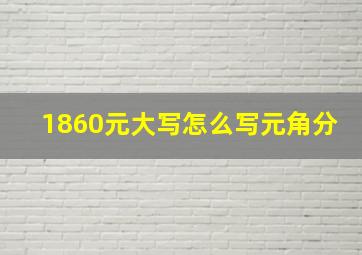 1860元大写怎么写元角分